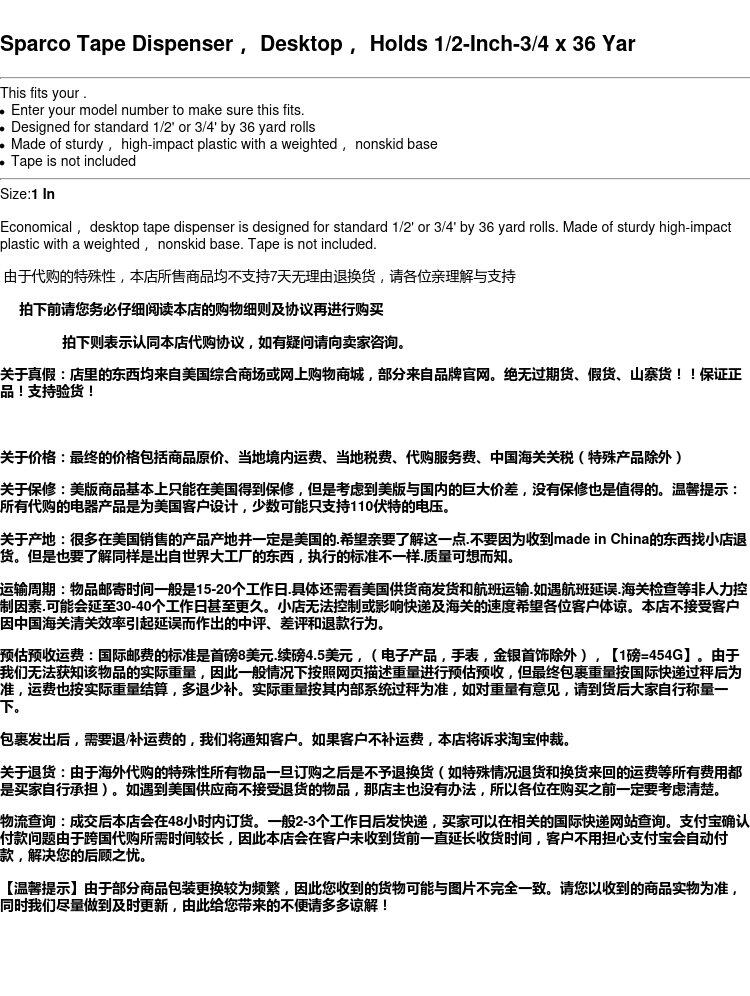 Sparco Tape Dispenser， Desktop， Holds 1/2-Inch-3/4 x 36 Yar

This fits your .
• Enter your model number to make sure this fits.
• Designed for standard 1/2' or 3/4' by 36 yard rolls
• Made of sturdy， high-impact plastic with a weighted， nonskid base
• Tape is not included

Size:1 In

Economical， desktop tape dispenser is designed for standard 1/2' or 3/4' by 36 yard rolls. Made of sturdy high-impact plastic with a weighted， nonskid base. Tape is not included.

由于代购的特殊性，本店所售商品均不支持7天无理由退换货，请各位亲理解与支持

拍下前请您务必仔细阅读本店的购物细则及协议再进行购买

拍下则表示认同本店代购协议，如有疑问请向卖家咨询。

关于真假：店里的东西均来自美国综合商场或网上购物商城，部分来自品牌官网。绝无过期货、假货、山寨货！！保证正品！支持验货！

关于价格：最终的价格包括商品原价、当地境内运费、当地税费、代购服务费、中国海关关税（特殊产品除外）

关于保修：美版商品基本上只能在美国得到保修，但是考虑到美版与国内的巨大价差，没有保修也是值得的。温馨提示：所有代购的电器产品是为美国客户设计，少数可能只支持110伏特的电压。

关于产地：很多在美国销售的产品产地并一定是美国的.希望亲要了解这一点.不要因为收到made in China的东西找小店退货。但是也要了解同样是出自世界大工厂的东西，执行的标准不一样.质量可想而知。

运输周期：物品邮寄时间一般是15-20个工作日.具体还需看美国供货商发货和航班运输.如遇航班延误.海关检查等非人力控制因素.可能会延至30-40个工作日甚至更久。小店无法控制或影响快递及海关的速度希望各位客户体谅。本店不接受客户因中国海关清关效率引起延误而作出的中评、差评和退款行为。

预估预收运费：国际邮费的标准是首磅8美元.续磅4.5美元，（电子产品，手表，金银首饰除外），【1磅=454G】。由于我们无法获知该物品的实际重量，因此一般情况下按照网页描述重量进行预估预收，但最终包裹重量按国际快递过秤后为准，运费也按实际重量结算，多退少补。实际重量按其内部系统过秤为准，如对重量有意见，请到货后大家自行称量一下。

包裹发出后，需要退/补运费的，我们将通知客户。如果客户不补运费，本店将诉求淘宝仲裁。

关于退货：由于海外代购的特殊性所有物品一旦订购之后是不予退换货（如特殊情况退货和换货来回的运费等所有费用都是买家自行承担）。如遇到美国供应商不接受退货的物品，那店主也没有办法，所以各位在购买之前一定要考虑清楚。

物流查询：成交后本店会在48小时内订货。一般2-3个工作日后发快递，买家可以在相关的国际快递网站查询。支付宝确认付款问题由于跨国代购所需时间较长，因此本店会在客户未收到货前一直延长收货时间，客户不用担心支付宝会自动付款，解决您的后顾之忧。

【温馨提示】由于部分商品包装更换较为频繁，因此您收到的货物可能与图片不完全一致。请您以收到的商品实物为准，同时我们尽量做到及时更新，由此给您带来的不便请多多谅解！